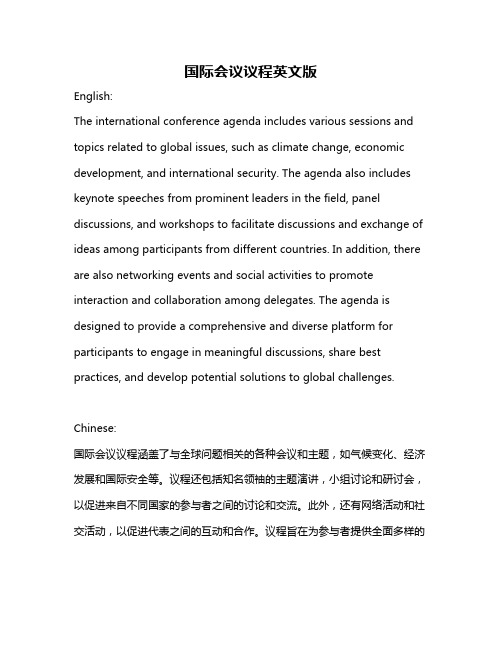 国际会议议程英文版

English:

The international conference agenda includes various sessions and topics related to global issues, such as climate change, economic development, and international security. The agenda also includes keynote speeches from prominent leaders in the field, panel discussions, and workshops to facilitate discussions and exchange of ideas among participants from different countries. In addition, there are also networking events and social activities to promote interaction and collaboration among delegates. The agenda is designed to provide a comprehensive and diverse platform for participants to engage in meaningful discussions, share best practices, and develop potential solutions to global challenges.

Chinese:

国际会议议程涵盖了与全球问题相关的各种会议和主题，如气候变化、经济发展和国际安全等。议程还包括知名领袖的主题演讲，小组讨论和研讨会，以促进来自不同国家的参与者之间的讨论和交流。此外，还有网络活动和社交活动，以促进代表之间的互动和合作。议程旨在为参与者提供全面多样的